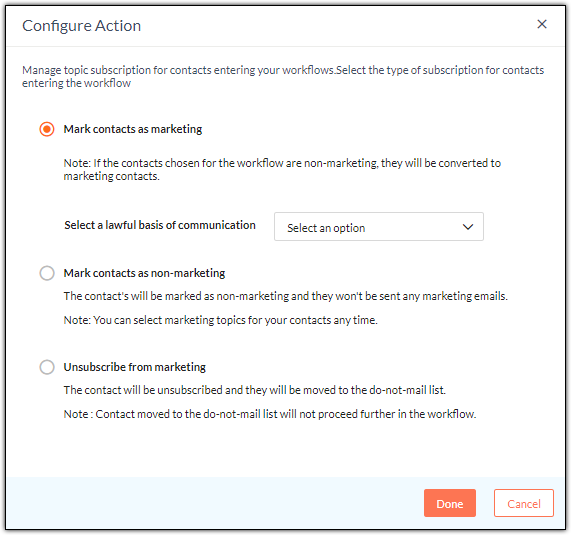 Configure Action

×

Manage topic subscription for contacts entering your workflows.Select the type of subscription for contacts entering the workflow

Mark contacts as marketing

Note: If the contacts chosen for the workflow are non-marketing, they will be converted to marketing contacts.

Select a lawful basis of communication

Select an option

Mark contacts as non-marketing

The contact's will be marked as non-marketing and they won't be sent any marketing emails.

Note: You can select marketing topics for your contacts any time.

Unsubscribe from marketing

The contact will be unsubscribed and they will be moved to the do-not-mail list.

Note : Contact moved to the do-not-mail list will not proceed further in the workflow.

Done

Cancel